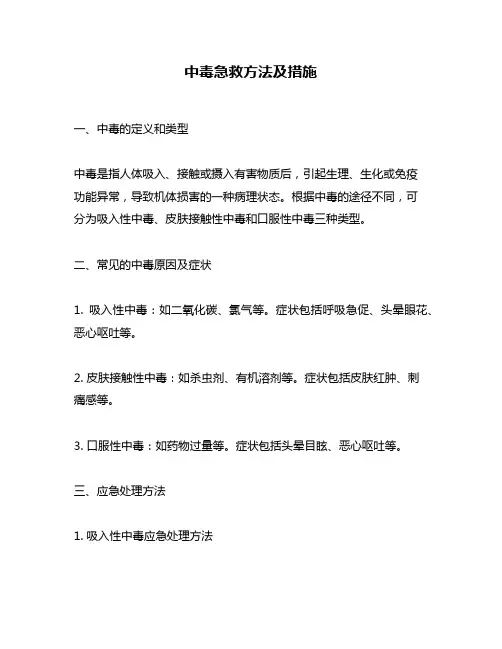 中毒急救方法及措施

一、中毒的定义和类型

中毒是指人体吸入、接触或摄入有害物质后，引起生理、生化或免疫功能异常，导致机体损害的一种病理状态。根据中毒的途径不同，可分为吸入性中毒、皮肤接触性中毒和口服性中毒三种类型。

二、常见的中毒原因及症状

1. 吸入性中毒：如二氧化碳、氯气等。症状包括呼吸急促、头晕眼花、恶心呕吐等。

2. 皮肤接触性中毒：如杀虫剂、有机溶剂等。症状包括皮肤红肿、刺痛感等。

3. 口服性中毒：如药物过量等。症状包括头晕目眩、恶心呕吐等。

三、应急处理方法

1. 吸入性中毒应急处理方法